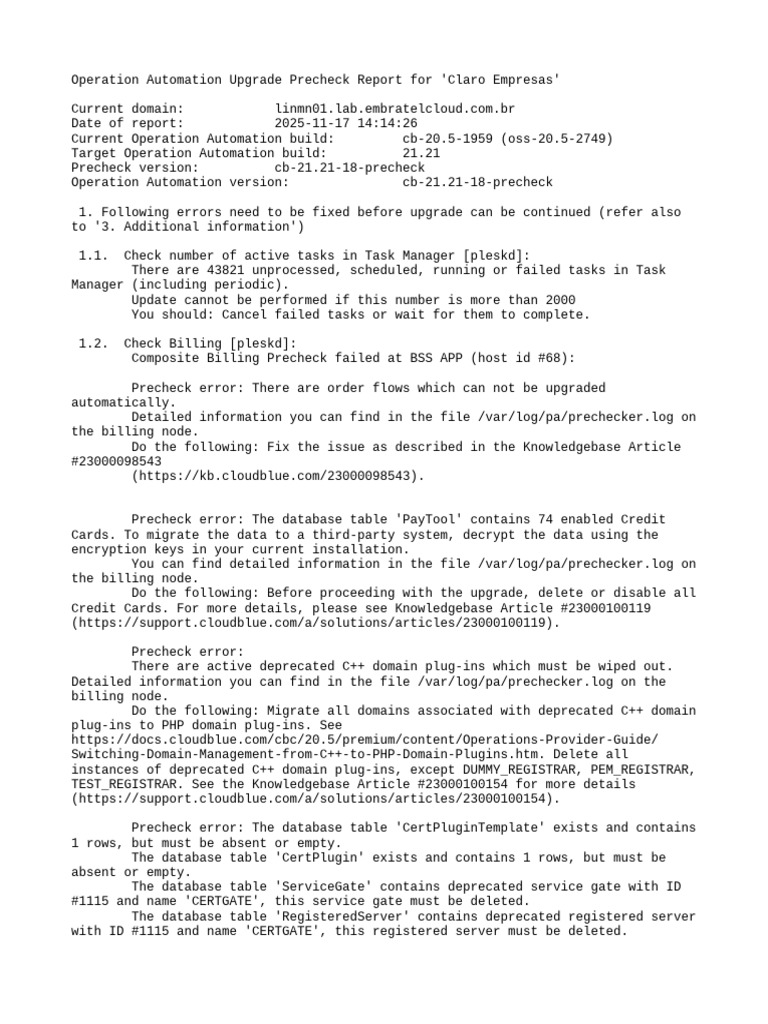 Operation Automation Upgrade Precheck Report for 'Claro Empresas'

Current domain: linmn01.lab.embratelcloud.com.br
Date of report: 2025-11-17 14:14:26
Current Operation Automation build: cb-20.5-1959 (oss-20.5-2749)
Target Operation Automation build: 21.21
Precheck version: cb-21.21-18-precheck
Operation Automation version: cb-21.21-18-precheck

1. Following errors need to be fixed before upgrade can be continued (refer also to '3. Additional information')

1.1. Check number of active tasks in Task Manager [pleskd]:
There are 43821 unprocessed, scheduled, running or failed tasks in Task Manager (including periodic).
Update cannot be performed if this number is more than 2000
You should: Cancel failed tasks or wait for them to complete.

1.2. Check Billing [pleskd]:
Composite Billing Precheck failed at BSS APP (host id #68):

Precheck error: There are order flows which can not be upgraded automatically.
Detailed information you can find in the file /var/log/pa/prechecker.log on the billing node.
Do the following: Fix the issue as described in the Knowledgebase Article #23000098543
(https://kb.cloudblue.com/23000098543).

Precheck error: The database table 'PayTool' contains 74 enabled Credit Cards. To migrate the data to a third-party system, decrypt the data using the encryption keys in your current installation.
You can find detailed information in the file /var/log/pa/prechecker.log on the billing node.
Do the following: Before proceeding with the upgrade, delete or disable all Credit Cards. For more details, please see Knowledgebase Article #23000100119 (https://support.cloudblue.com/a/solutions/articles/23000100119).

Precheck error:
There are active deprecated C++ domain plug-ins which must be wiped out. Detailed information you can find in the file /var/log/pa/prechecker.log on the billing node.
Do the following: Migrate all domains associated with deprecated C++ domain plug-ins to PHP domain plug-ins. See https://docs.cloudblue.com/cbc/20.5/premium/content/Operations-Provider-Guide/Switching-Domain-Management-from-C++-to-PHP-Domain-Plugins.htm. Delete all instances of deprecated C++ domain plug-ins, except DUMMY_REGISTRAR, PEM_REGISTRAR, TEST_REGISTRAR. See the Knowledgebase Article #23000100154 for more details (https://support.cloudblue.com/a/solutions/articles/23000100154).

Precheck error: The database table 'CertPluginTemplate' exists and contains 1 rows, but must be absent or empty.
The database table 'CertPlugin' exists and contains 1 rows, but must be absent or empty.
The database table 'ServiceGate' contains deprecated service gate with ID #1115 and name 'CERTGATE', this service gate must be deleted.
The database table 'RegisteredServer' contains deprecated registered server with ID #1115 and name 'CERTGATE', this registered server must be deleted.